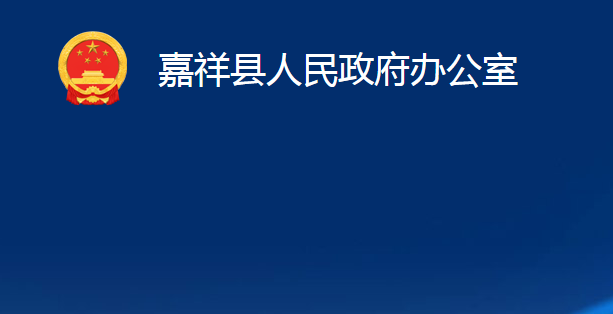 嘉祥县人民政府办公室